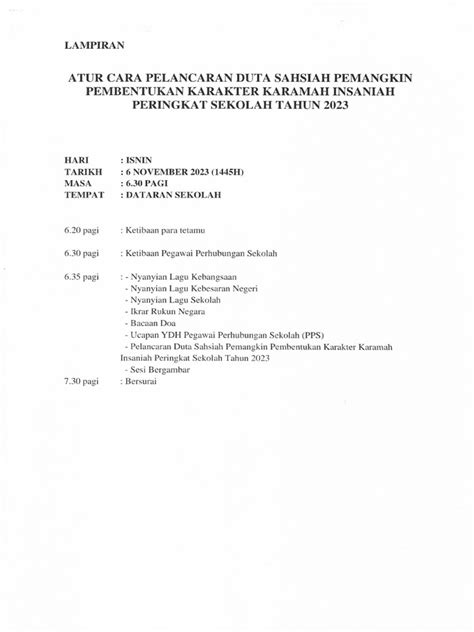 LAMPIRAN

ATUR CARA PELANCARAN DUTA SAHSIAH PEMANGKIN PEMBENTUKAN KARAKTER KARAMAH INSANIAH PERINGKAT SEKOLAH TAHUN 2023

HARI : ISNIN
TARIKH : 6 NOVEMBER 2023 (1445H)
MASA : 6.30 PAGI
TEMPAT : DATARAN SEKOLAH

6.20 pagi : Ketibaan para tetamu

6.30 pagi : Ketibaan Pegawai Perhubungan Sekolah

6.35 pagi : - Nyanyian Lagu Kebangsaan
- Nyanyian Lagu Kebesaran Negeri
- Nyanyian Lagu Sekolah
- Ikrar Rukun Negara
- Bacaan Doa
- Ucapan YDH Pegawai Perhubungan Sekolah (PPS)
- Pelancaran Duta Sahsiah Pemangkin Pembentukan Karakter Karamah Insaniah Peringkat Sekolah Tahun 2023
- Sesi Bergambar
7.30 pagi : Bersurai